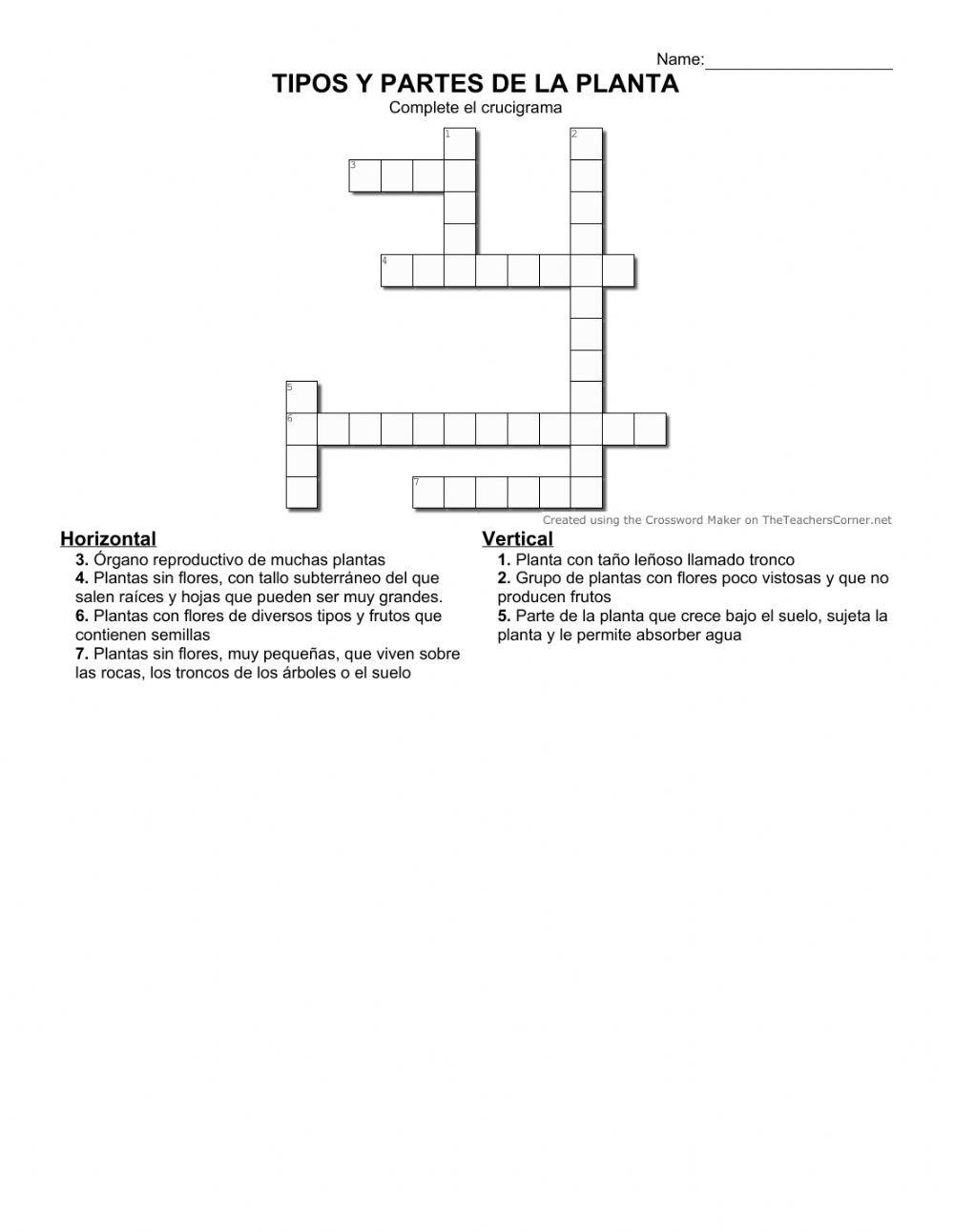 Name:____________________

TIPOS Y PARTES DE LA PLANTA

Complete el crucigrama

1 2 3 4 5 6 7

Created using the Crossword Maker on TheTeachersCorner.net

Horizontal

3. Órgano reproductivo de muchas plantas

4. Plantas sin flores, con tallo subterráneo del que salen raíces y hojas que pueden ser muy grandes.

6. Plantas con flores de diversos tipos y frutos que contienen semillas

7. Plantas sin flores, muy pequeñas, que viven sobre las rocas, los troncos de los árboles o el suelo

Vertical

1. Planta con taño leñoso llamado tronco

2. Grupo de plantas con flores poco vistosas y que no producen frutos

5. Parte de la planta que crece bajo el suelo, sujeta la planta y le permite absorber agua